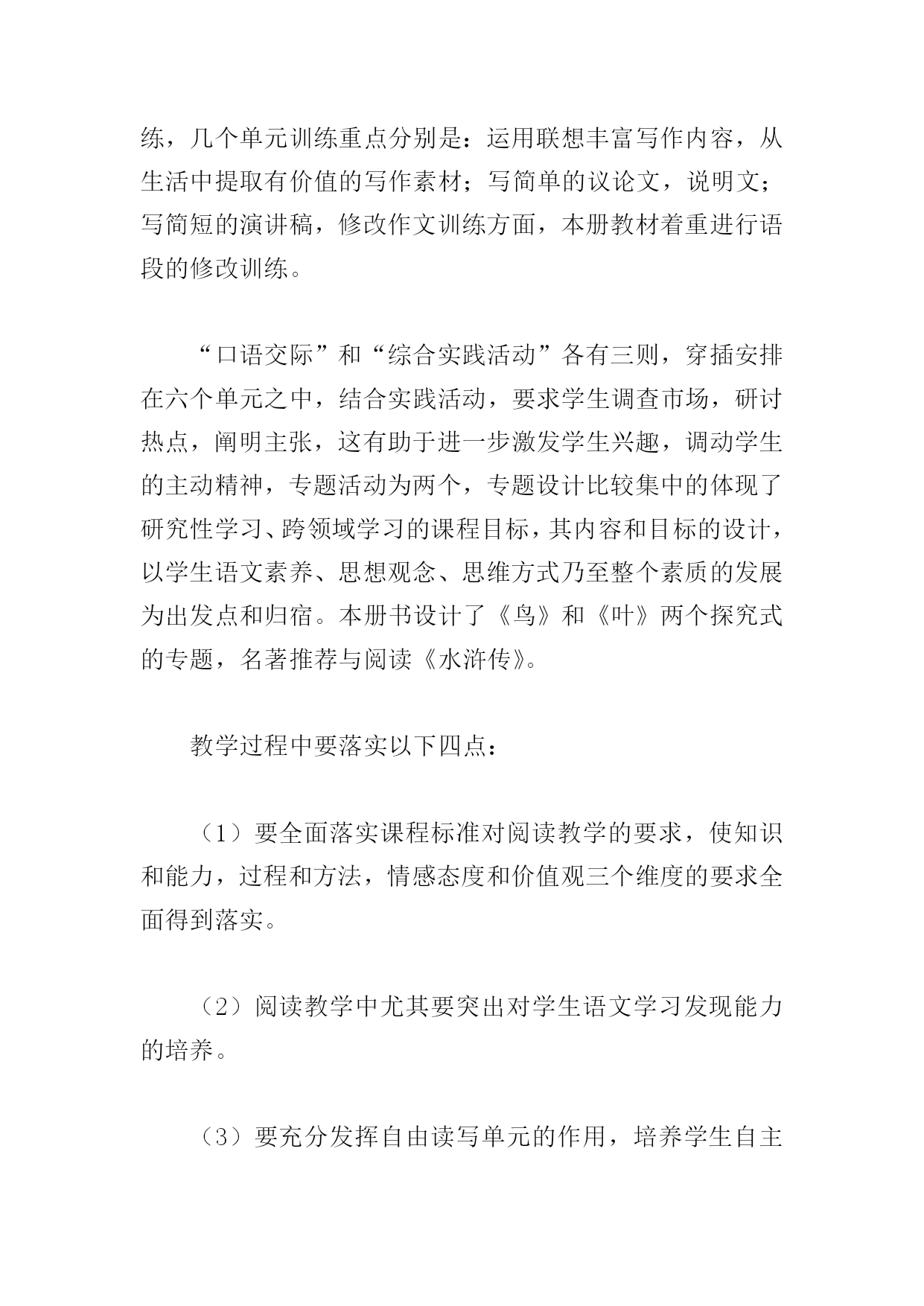 练，几个单元训练重点分别是：运用联想丰富写作内容，从生活中提取有价值的写作素材；写简单的议论文，说明文；写简短的演讲稿，修改作文训练方面，本册教材着重进行语段的修改训练。

“口语交际”和“综合实践活动”各有三则，穿插安排在六个单元之中，结合实践活动，要求学生调查市场，研讨热点，阐明主张，这有助于进一步激发学生兴趣，调动学生的主动精神，专题活动为两个，专题设计比较集中的体现了研究性学习、跨领域学习的课程目标，其内容和目标的设计，以学生语文素养、思想观念、思维方式乃至整个素质的发展为出发点和归宿。本册书设计了《鸟》和《叶》两个探究式的专题，名著推荐与阅读《水浒传》。

教学过程中要落实以下四点：

（1）要全面落实课程标准对阅读教学的要求，使知识和能力，过程和方法，情感态度和价值观三个维度的要求全面得到落实。

（2）阅读教学中尤其要突出对学生语文学习发现能力的培养。

（3）要充分发挥自由读写单元的作用，培养学生自主